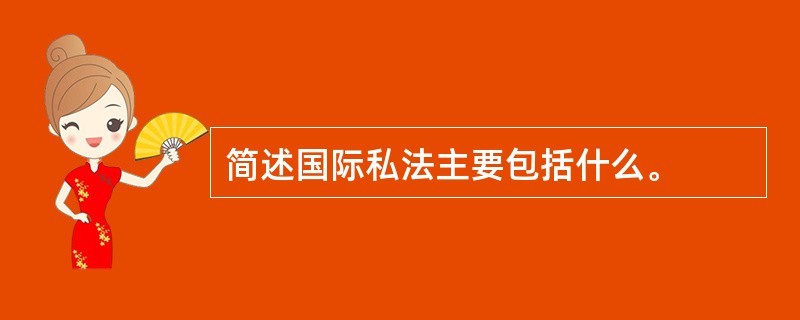 简述国际私法主要包括什么。